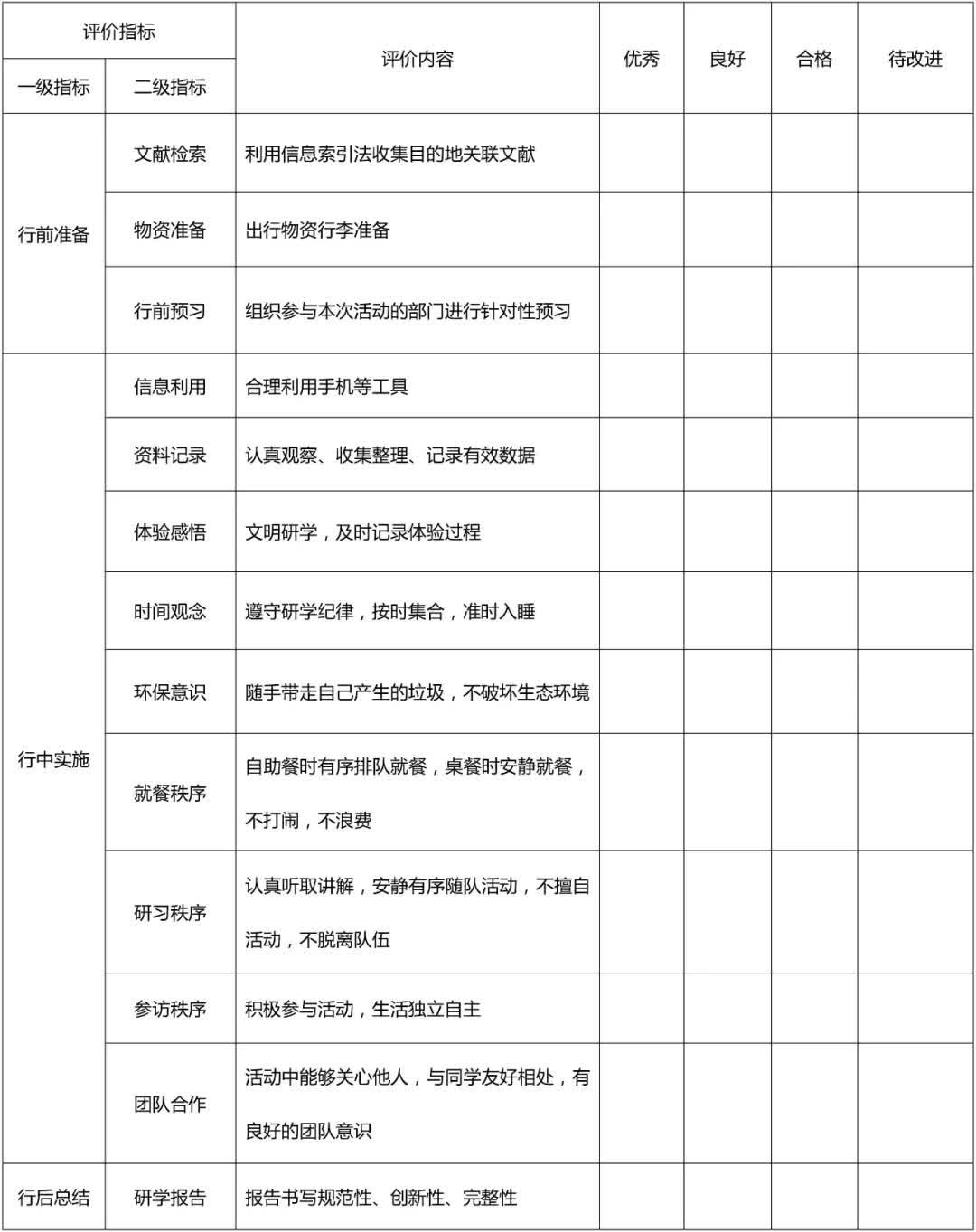 | 评价指标 |  | 评价内容 | 优秀 | 良好 | 合格 | 待改进 |
|---|---|---|---|---|---|---|
| 一级指标 | 二级指标 |  |  |  |  |  |
| 行前准备 | 文献检索 | 利用信息索引法收集目的地关联文献 |  |  |  |  |
|  | 物资准备 | 出行物资行李准备 |  |  |  |  |
|  | 行前预习 | 组织参与本次活动的部门进行针对性预习 |  |  |  |  |
| 行中实施 | 信息利用 | 合理利用手机等工具 |  |  |  |  |
|  | 资料记录 | 认真观察、收集整理、记录有效数据 |  |  |  |  |
|  | 体验感悟 | 文明研学，及时记录体验过程 |  |  |  |  |
|  | 时间观念 | 遵守研学纪律，按时集合，准时入睡 |  |  |  |  |
|  | 环保意识 | 随手带走自己产生的垃圾，不破坏生态环境 |  |  |  |  |
|  | 就餐秩序 | 自助餐时有序排队就餐，桌餐时安静就餐，不打闹，不浪费 |  |  |  |  |
|  | 研习秩序 | 认真听取讲解，安静有序随队活动，不擅自活动，不脱离队伍 |  |  |  |  |
|  | 参访秩序 | 积极参与活动，生活独立自主 |  |  |  |  |
|  | 团队合作 | 活动中能够关心他人，与同学友好相处，有良好的团队意识 |  |  |  |  |
| 行后总结 | 研学报告 | 报告书写规范性、创新性、完整性 |  |  |  |  |